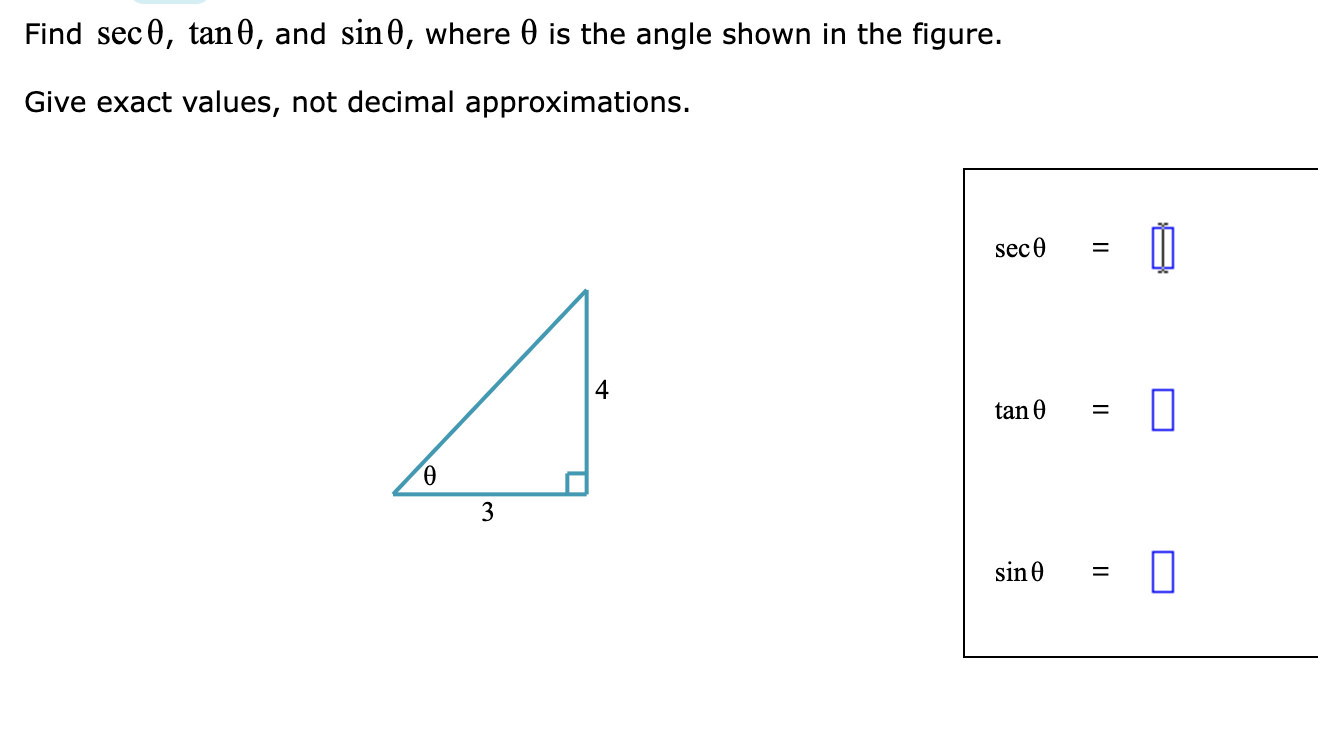 Find $\sec\theta$, $\tan\theta$, and $\sin\theta$, where $\theta$ is the angle shown in the figure.

Give exact values, not decimal approximations.

4

$\theta$

3

$\sec\theta$ =

$\tan\theta$ =

$\sin\theta$ =